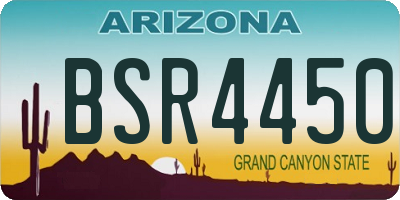 ARIZONA

BSR4450

GRAND CANYON STATE